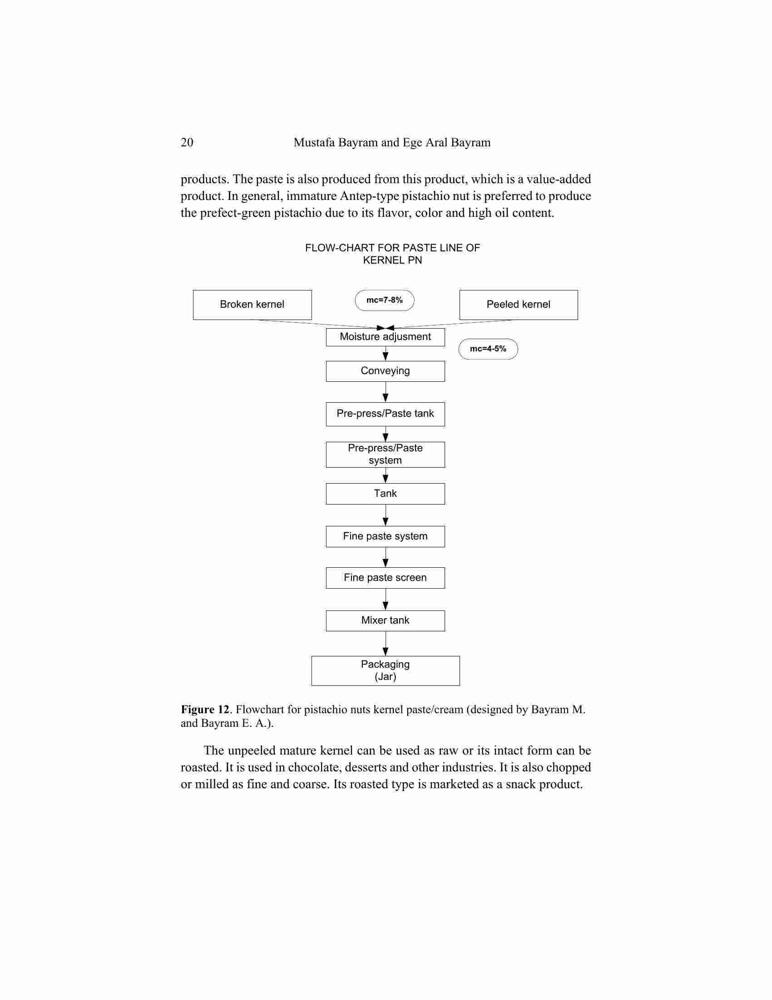 20 Mustafa Bayram and Ege Aral Bayram

products. The paste is also produced from this product, which is a value-added product. In general, immature Antep-type pistachio nut is preferred to produce the prefect-green pistachio due to its flavor, color and high oil content.

FLOW-CHART FOR PASTE LINE OF KERNEL PN

Broken kernel

mc=7-8%

Peeled kernel

Moisture adjusment

mc=4-5%

Conveying

Pre-press/Paste tank

Pre-press/Paste system

Tank

Fine paste system

Fine paste screen

Mixer tank

Packaging (Jar)

**Figure 12**. Flowchart for pistachio nuts kernel paste/cream (designed by Bayram M. and Bayram E. A.).

The unpeeled mature kernel can be used as raw or its intact form can be roasted. It is used in chocolate, desserts and other industries. It is also chopped or milled as fine and coarse. Its roasted type is marketed as a snack product.